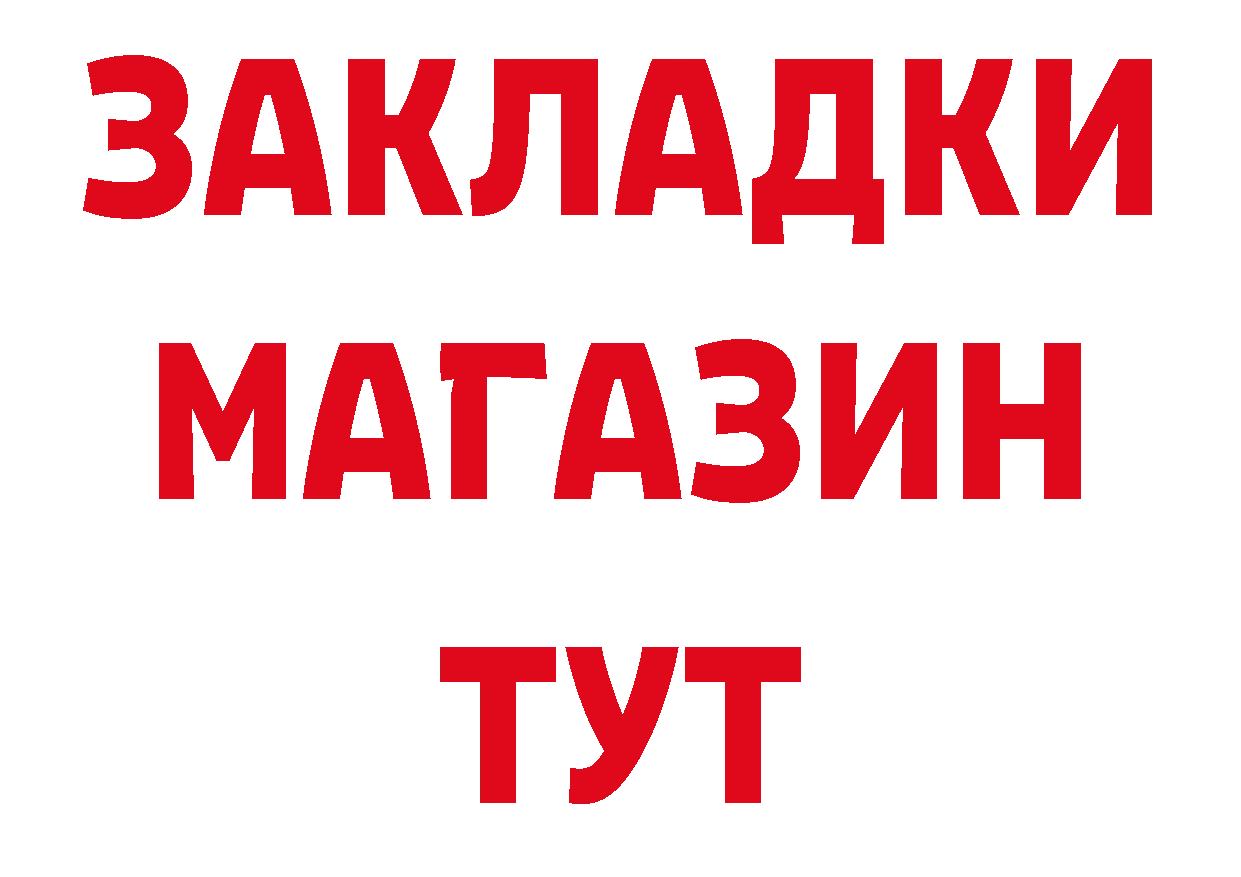 ЗАКЛАДКИ
МАГАЗИН
ТУТ